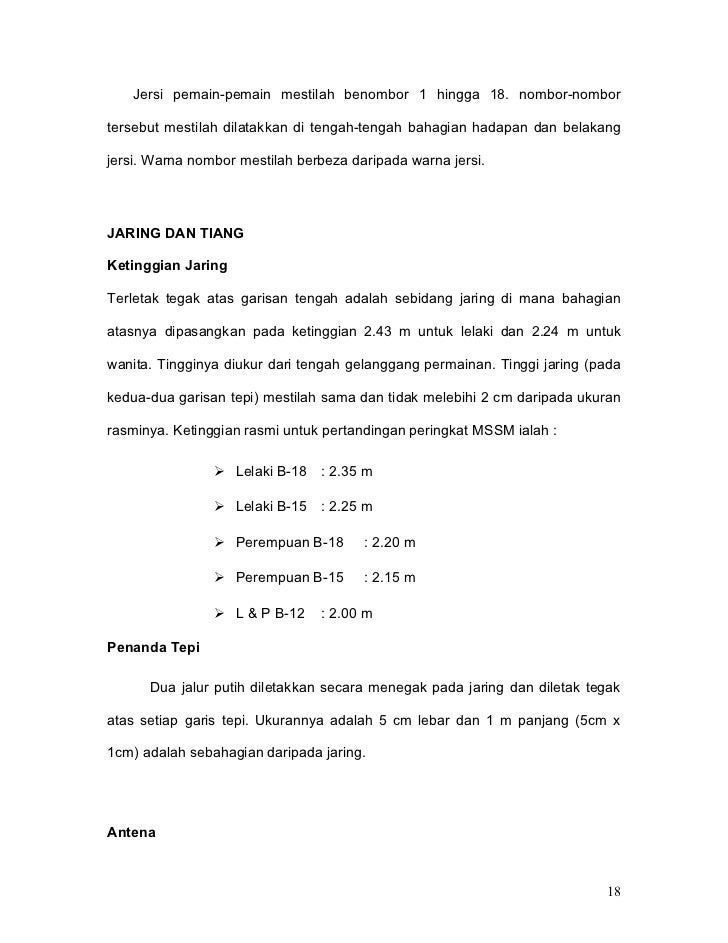 Jersi pemain-pemain mestilah benombor 1 hingga 18. nombor-nombor tersebut mestilah dilatakkan di tengah-tengah bahagian hadapan dan belakang jersi. Warna nombor mestilah berbeza daripada warna jersi.

JARING DAN TIANG

Ketinggian Jaring

Terletak tegak atas garisan tengah adalah sebidang jaring di mana bahagian atasnya dipasangkan pada ketinggian 2.43 m untuk lelaki dan 2.24 m untuk wanita. Tingginya diukur dari tengah gelanggang permainan. Tinggi jaring (pada kedua-dua garisan tepi) mestilah sama dan tidak melebihi 2 cm daripada ukuran rasminya. Ketinggian rasmi untuk pertandingan peringkat MSSM ialah :

➢ Lelaki B-18 : 2.35 m
➢ Lelaki B-15 : 2.25 m
➢ Perempuan B-18 : 2.20 m
➢ Perempuan B-15 : 2.15 m
➢ L & P B-12 : 2.00 m

Penanda Tepi

Dua jalur putih diletakkan secara menegak pada jaring dan diletak tegak atas setiap garis tepi. Ukurannya adalah 5 cm lebar dan 1 m panjang (5cm x 1cm) adalah sebahagian daripada jaring.

Antena

18